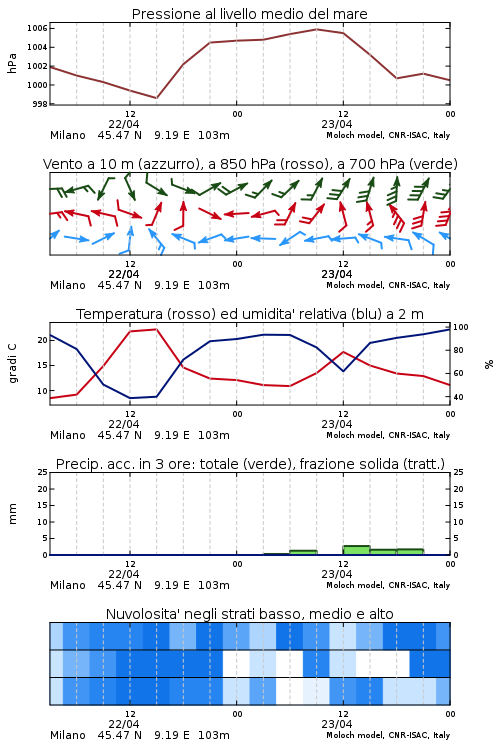 Pressione al livello medio del mare

hPa

1006
1004
1002
1000
998

12
22/04
00
12
23/04
00

Milano 45.47 N 9.19 E 103m
Moloch model, CNR-ISAC, Italy

Vento a 10 m (azzurro), a 850 hPa (rosso), a 700 hPa (verde)

12
22/04
00
12
23/04
00

Milano 45.47 N 9.19 E 103m
Moloch model, CNR-ISAC, Italy

Temperatura (rosso) ed umidita' relativa (blu) a 2 m

gradi C
20
15
10

100
80
60
40
%

12
22/04
00
12
23/04
00

Milano 45.47 N 9.19 E 103m
Moloch model, CNR-ISAC, Italy

Precip. acc. in 3 ore: totale (verde), frazione solida (tratt.)

mm
25
20
15
10
5
0

25
20
15
10
5
0

12
22/04
00
12
23/04
00

Milano 45.47 N 9.19 E 103m
Moloch model, CNR-ISAC, Italy

Nuvolosita' negli strati basso, medio e alto

12
22/04
00
12
23/04
00

Milano 45.47 N 9.19 E 103m
Moloch model, CNR-ISAC, Italy